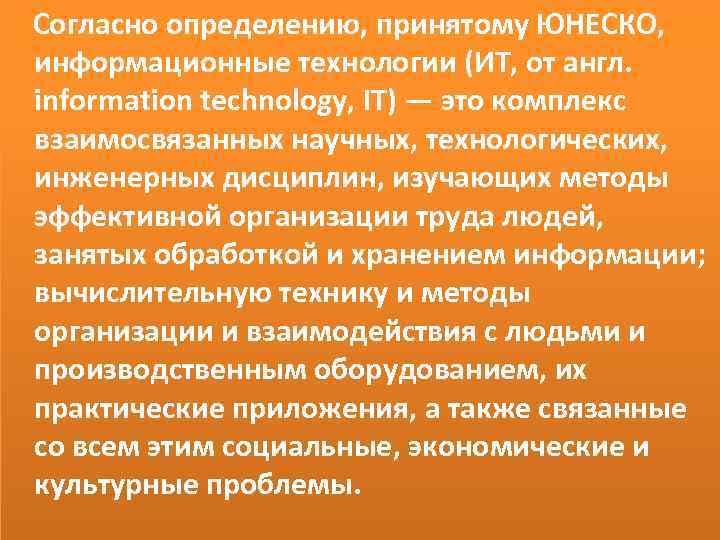 Согласно определению, принятому ЮНЕСКО, информационные технологии (ИТ, от англ. information technology, IT) — это комплекс взаимосвязанных научных, технологических, инженерных дисциплин, изучающих методы эффективной организации труда людей, занятых обработкой и хранением информации; вычислительную технику и методы организации и взаимодействия с людьми и производственным оборудованием, их практические приложения, а также связанные со всем этим социальные, экономические и культурные проблемы.